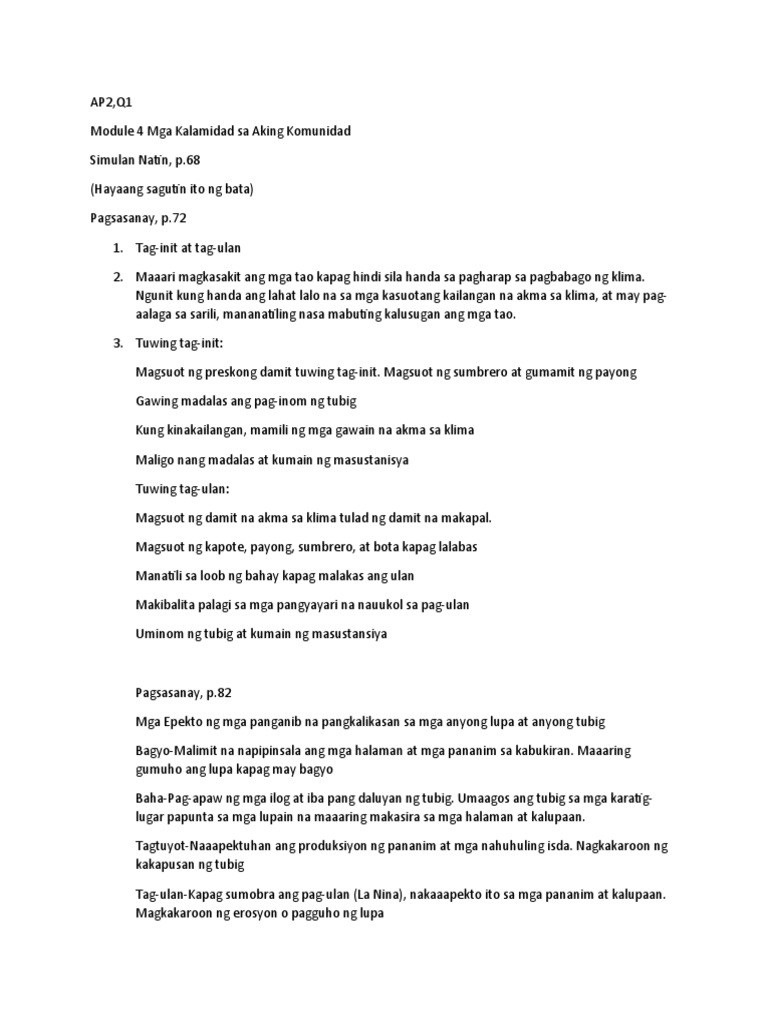 AP2,Q1

Module 4 Mga Kalamidad sa Aking Komunidad

Simulan Natin, p.68

(Hayaang sagutin ito ng bata)

Pagsasanay, p.72

1. Tag-init at tag-ulan

2. Maaari magkasakit ang mga tao kapag hindi sila handa sa pagharap sa pagbabago ng klima. Ngunit kung handa ang lahat lalo na sa mga kasuotang kailangan na akma sa klima, at may pag-aalaga sa sarili, mananatiling nasa mabuting kalusugan ang mga tao.

3. Tuwing tag-init:

Magsuot ng preskong damit tuwing tag-init. Magsuot ng sumbrero at gumamit ng payong

Gawing madalas ang pag-inom ng tubig

Kung kinakailangan, mamili ng mga gawain na akma sa klima

Maligo nang madalas at kumain ng masustanisya

Tuwing tag-ulan:

Magsuot ng damit na akma sa klima tulad ng damit na makapal.

Magsuot ng kapote, payong, sumbrero, at bota kapag lalabas

Manatili sa loob ng bahay kapag malakas ang ulan

Makibalita palagi sa mga pangyayari na nauukol sa pag-ulan

Uminom ng tubig at kumain ng masustansiya

Pagsasanay, p.82

Mga Epekto ng mga panganib na pangkalikasan sa mga anyong lupa at anyong tubig

Bagyo-Malimit na napipinsala ang mga halaman at mga pananim sa kabukiran. Maaaring gumuho ang lupa kapag may bagyo

Baha-Pag-apaw ng mga ilog at iba pang daluyan ng tubig. Umaagos ang tubig sa mga karatig-lugar papunta sa mga lupain na maaaring makasira sa mga halaman at kalupaan.

Tagtuyot-Naaapektuhan ang produksiyon ng pananim at mga nahuhuling isda. Nagkakaroon ng kakapusan ng tubig

Tag-ulan-Kapag sumobra ang pag-ulan (La Nina), nakaaapekto ito sa mga pananim at kalupaan. Magkakaroon ng erosyon o pagguho ng lupa